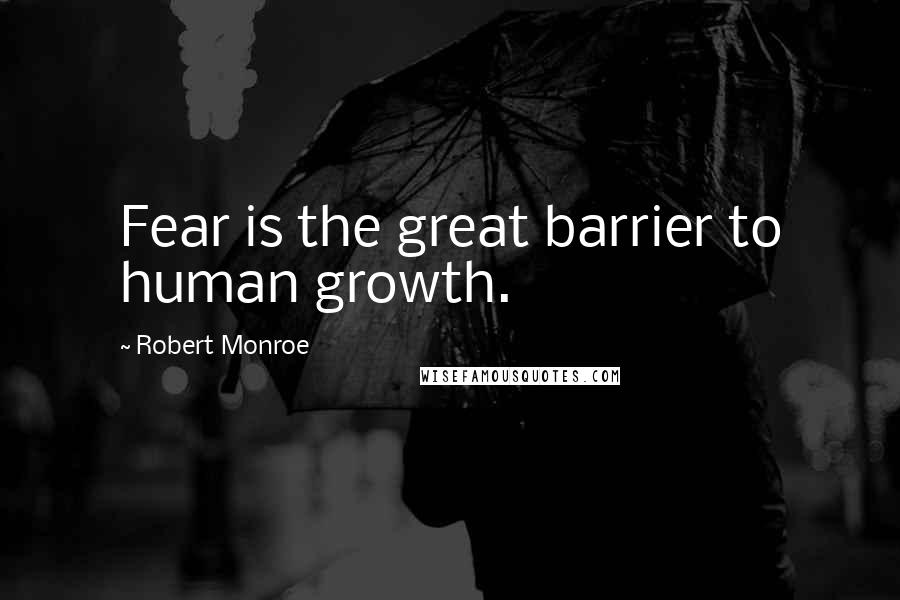 Fear is the great barrier to human growth.

~ Robert Monroe

WISEFAMOUSQUOTES.COM